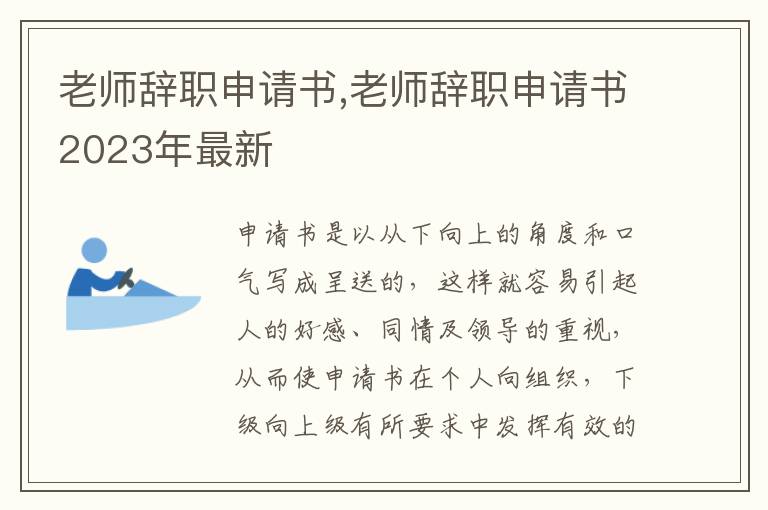 老师辞职申请书,老师辞职申请书2023年最新

申请书是以从下向上的角度和口气写成呈送的，这样就容易引起人的好感、同情及领导的重视，从而使申请书在个人向组织，下级向上级有所要求中发挥有效的